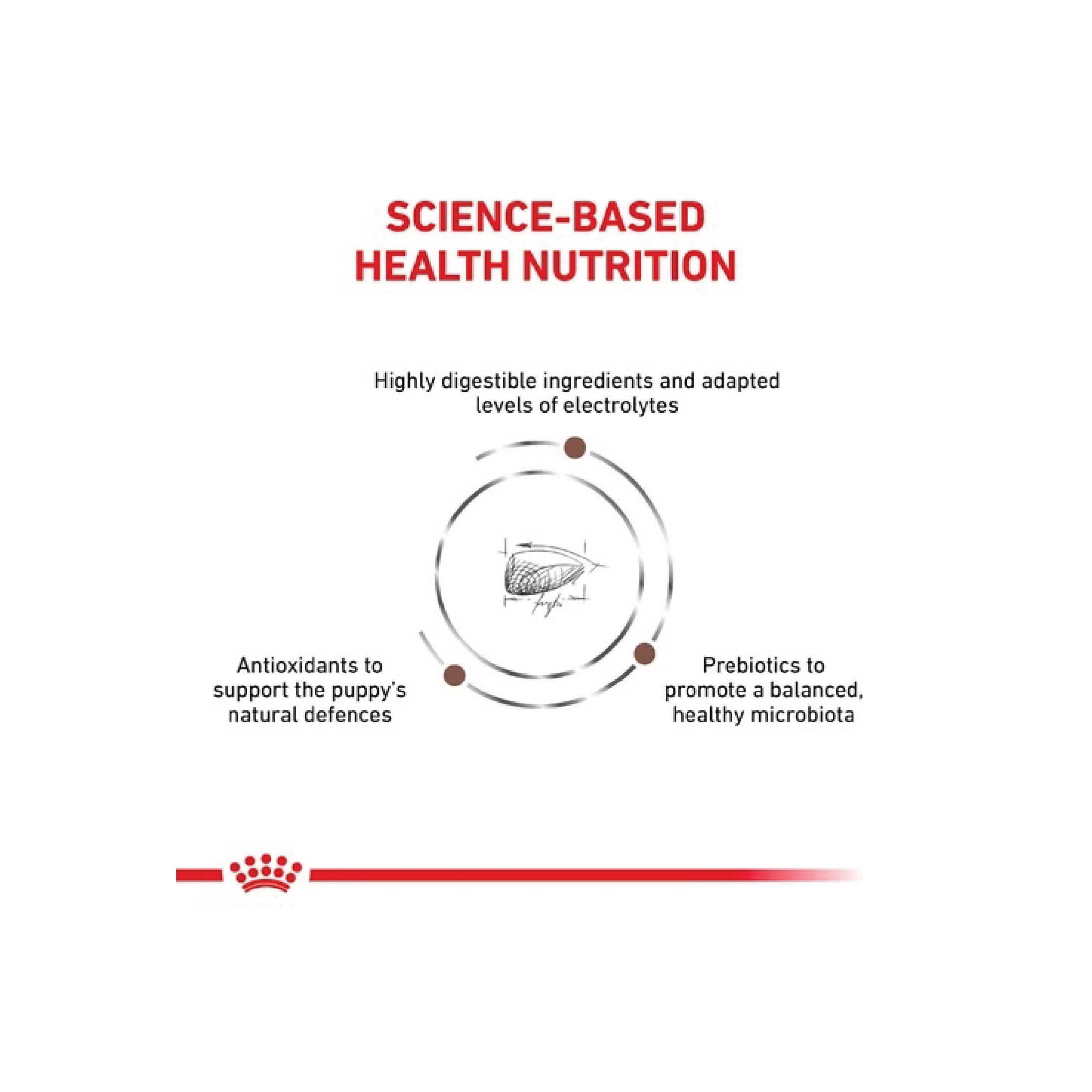 SCIENCE-BASED
HEALTH NUTRITION

Highly digestible ingredients and adapted levels of electrolytes

Antioxidants to support the puppy's natural defences

Prebiotics to promote a balanced, healthy microbiota